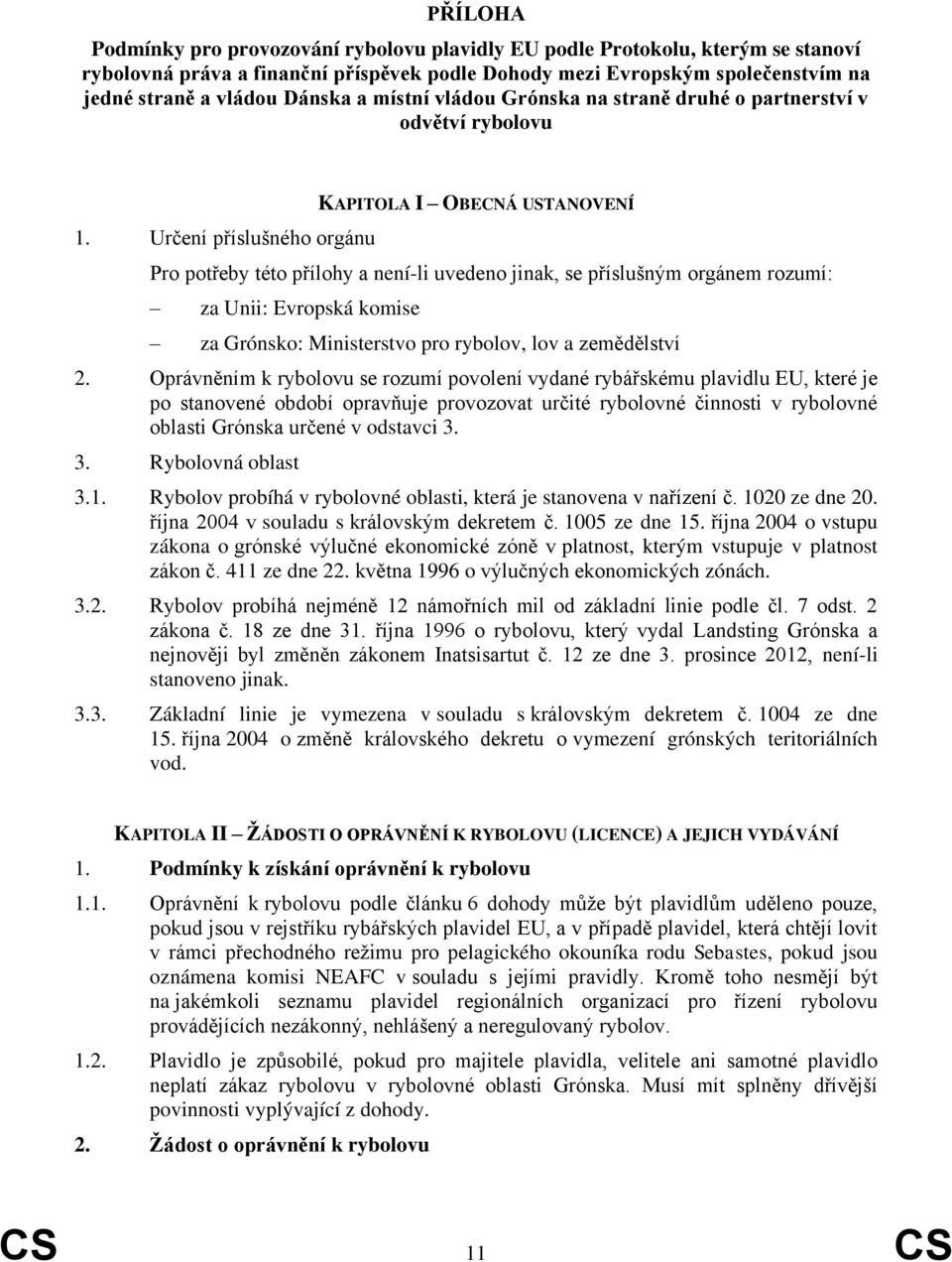 PŘÍLOHA

Podmínky pro provozování rybolovu plavidly EU podle Protokolu, kterým se stanoví rybolovná práva a finanční příspěvek podle Dohody mezi Evropským společenstvím na jedné straně a vládou Dánska a místní vládou Grónska na straně druhé o partnerství v odvětví rybolovu

KAPITOLA I – OBECNÁ USTANOVENÍ

1. Určení příslušného orgánu

Pro potřeby této přílohy a není-li uvedeno jinak, se příslušným orgánem rozumí:

– za Unii: Evropská komise

– za Grónsko: Ministerstvo pro rybolov, lov a zemědělství

2. Oprávněním k rybolovu se rozumí povolení vydané rybářskému plavidlu EU, které je po stanovené období opravňuje provozovat určité rybolovné činnosti v rybolovné oblasti Grónska určené v odstavci 3.

3. Rybolovná oblast

3.1. Rybolov probíhá v rybolovné oblasti, která je stanovena v nařízení č. 1020 ze dne 20. října 2004 v souladu s královským dekretem č. 1005 ze dne 15. října 2004 o vstupu zákona o grónské výlučné ekonomické zóně v platnost, kterým vstupuje v platnost zákon č. 411 ze dne 22. května 1996 o výlučných ekonomických zónách.

3.2. Rybolov probíhá nejméně 12 námořních mil od základní linie podle čl. 7 odst. 2 zákona č. 18 ze dne 31. října 1996 o rybolovu, který vydal Landsting Grónska a nejnověji byl změněn zákonem Inatsisartut č. 12 ze dne 3. prosince 2012, není-li stanoveno jinak.

3.3. Základní linie je vymezena v souladu s královským dekretem č. 1004 ze dne 15. října 2004 o změně královského dekretu o vymezení grónských teritoriálních vod.

KAPITOLA II – ŽÁDOSTI O OPRÁVNĚNÍ K RYBOLOVU (LICENCE) A JEJICH VYDÁVÁNÍ

1. Podmínky k získání oprávnění k rybolovu

1.1. Oprávnění k rybolovu podle článku 6 dohody může být plavidlům uděleno pouze, pokud jsou v rejstříku rybářských plavidel EU, a v případě plavidel, která chtějí lovit v rámci přechodného režimu pro pelagického okouníka rodu Sebastes, pokud jsou oznámena komisi NEAFC v souladu s jejími pravidly. Kromě toho nesmějí být na jakémkoli seznamu plavidel regionálních organizací pro řízení rybolovu provádějících nezákonný, nehlášený a neregulovaný rybolov.

1.2. Plavidlo je způsobilé, pokud pro majitele plavidla, velitele ani samotné plavidlo neplatí zákaz rybolovu v rybolovné oblasti Grónska. Musí mít splněny dřívější povinnosti vyplývající z dohody.

2. Žádost o oprávnění k rybolovu

CS 11 CS